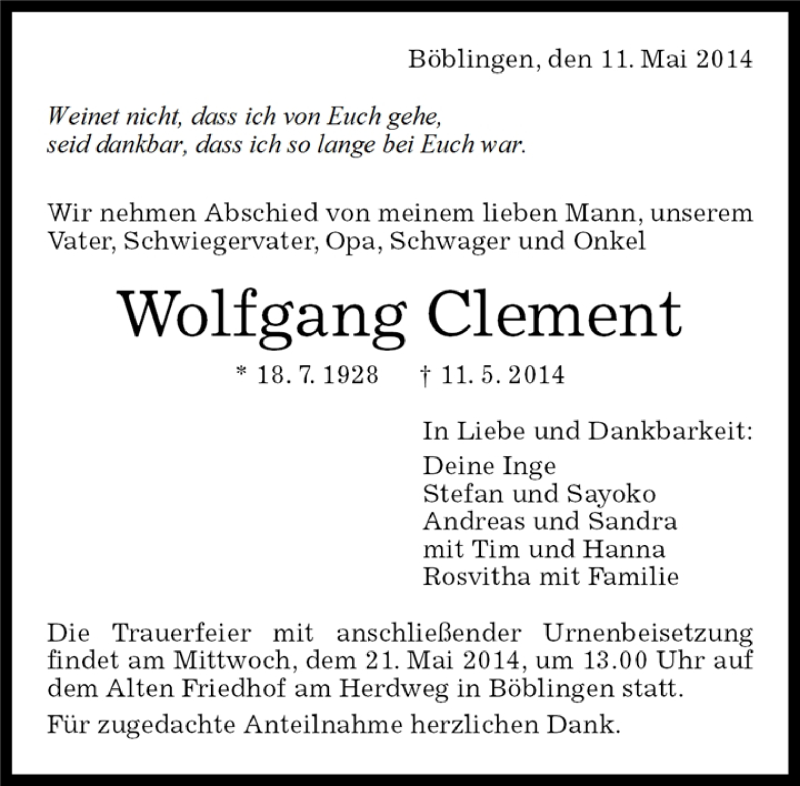 Böblingen, den 11. Mai 2014

Weinet nicht, dass ich von Euch gehe,
seid dankbar, dass ich so lange bei Euch war.

Wir nehmen Abschied von meinem lieben Mann, unserem Vater, Schwiegervater, Opa, Schwager und Onkel

Wolfgang Clement

* 18. 7. 1928 † 11. 5. 2014

In Liebe und Dankbarkeit:
Deine Inge
Stefan und Sayoko
Andreas und Sandra
mit Tim und Hanna
Rosvitha mit Familie

Die Trauerfeier mit anschließender Urnenbeisetzung findet am Mittwoch, dem 21. Mai 2014, um 13.00 Uhr auf dem Alten Friedhof am Herdweg in Böblingen statt.

Für zugedachte Anteilnahme herzlichen Dank.